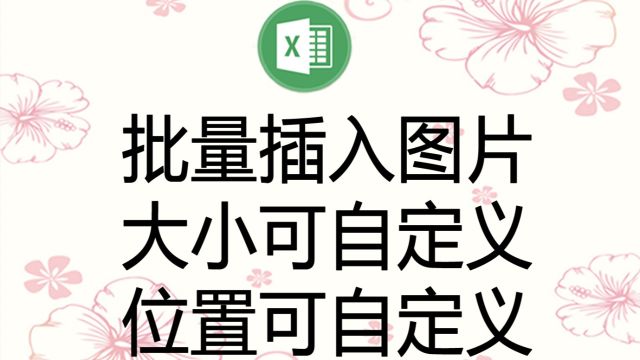 X

批量插入图片
大小可自定义
位置可自定义